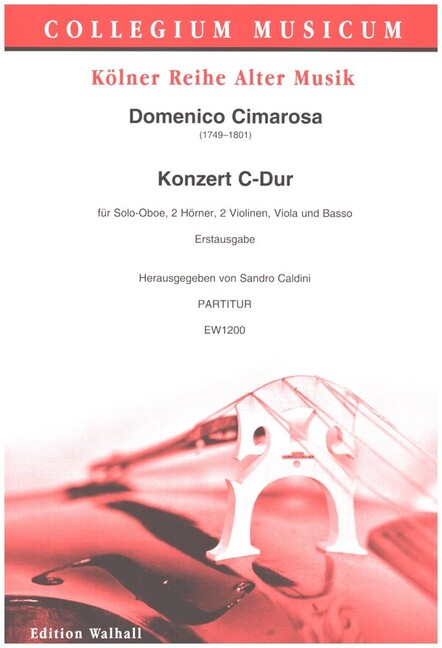 COLLEGIUM MUSICUM

Kölner Reihe Alter Musik

Domenico Cimarosa
(1749–1801)

Konzert C-Dur

für Solo-Oboe, 2 Hörner, 2 Violinen, Viola und Basso

Erstausgabe

Herausgegeben von Sandro Caldini

PARTITUR

EW1200

Edition Walhall